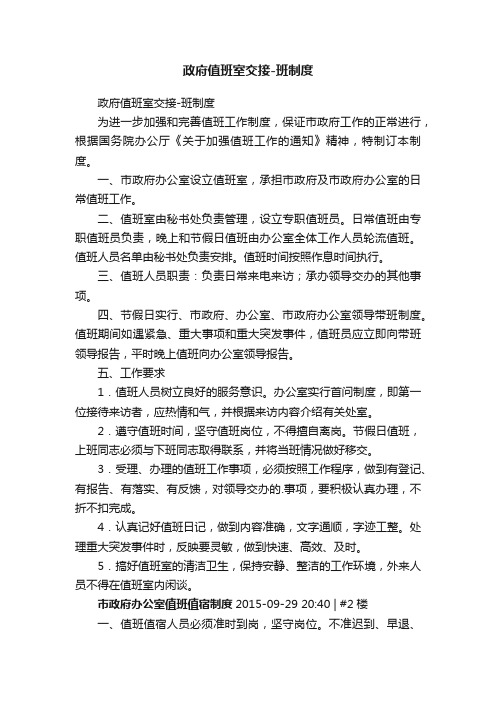 政府值班室交接-班制度

政府值班室交接-班制度

为进一步加强和完善值班工作制度，保证市政府工作的正常进行，根据国务院办公厅《关于加强值班工作的通知》精神，特制订本制度。

一、市政府办公室设立值班室，承担市政府及市政府办公室的日常值班工作。

二、值班室由秘书处负责管理，设立专职值班员。日常值班由专职值班员负责，晚上和节假日值班由办公室全体工作人员轮流值班。值班人员名单由秘书处负责安排。值班时间按照作息时间执行。

三、值班人员职责：负责日常来电来访；承办领导交办的其他事项。

四、节假日实行、市政府、办公室、市政府办公室领导带班制度。值班期间如遇紧急、重大事项和重大突发事件，值班员应立即向带班领导报告，平时晚上值班向办公室领导报告。

五、工作要求

1．值班人员树立良好的服务意识。办公室实行首问制度，即第一位接待来访者，应热情和气，并根据来访内容介绍有关处室。

2．遵守值班时间，坚守值班岗位，不得擅自离岗。节假日值班，上班同志必须与下班同志取得联系，并将当班情况做好移交。

3．受理、办理的值班工作事项，必须按照工作程序，做到有登记、有报告、有落实、有反馈，对领导交办的.事项，要积极认真办理，不折不扣完成。

4．认真记好值班日记，做到内容准确，文字通顺，字迹工整。处理重大突发事件时，反映要灵敏，做到快速、高效、及时。

5．搞好值班室的清洁卫生，保持安静、整洁的工作环境，外来人员不得在值班室内闲谈。

市政府办公室值班值宿制度 2015-09-29 20:40 | #2 楼

一、值班值宿人员必须准时到岗，坚守岗位。不准迟到、早退、